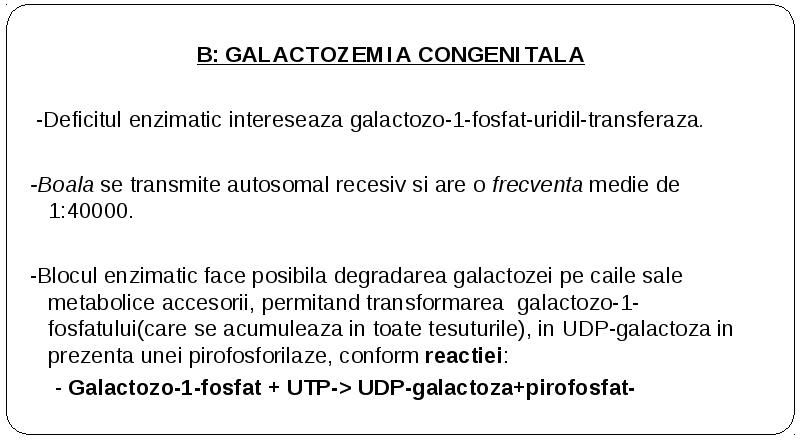 B: GALACTOZEMIA CONGENITALA

-Deficitul enzimatic intereseaza galactozo-1-fosfat-uridil-transferaza.

-Boala se transmite autosomal recesiv si are o frecventa medie de 1:40000.

-Blocul enzimatic face posibila degradarea galactozei pe caile sale metabolice accesorii, permitand transformarea galactozo-1-fosfatului(care se acumuleaza in toate tesuturile), in UDP-galactoza in prezenta unei pirofosforilaze, conform reactiei:

- Galactozo-1-fosfat + UTP-> UDP-galactoza+pirofosfat-